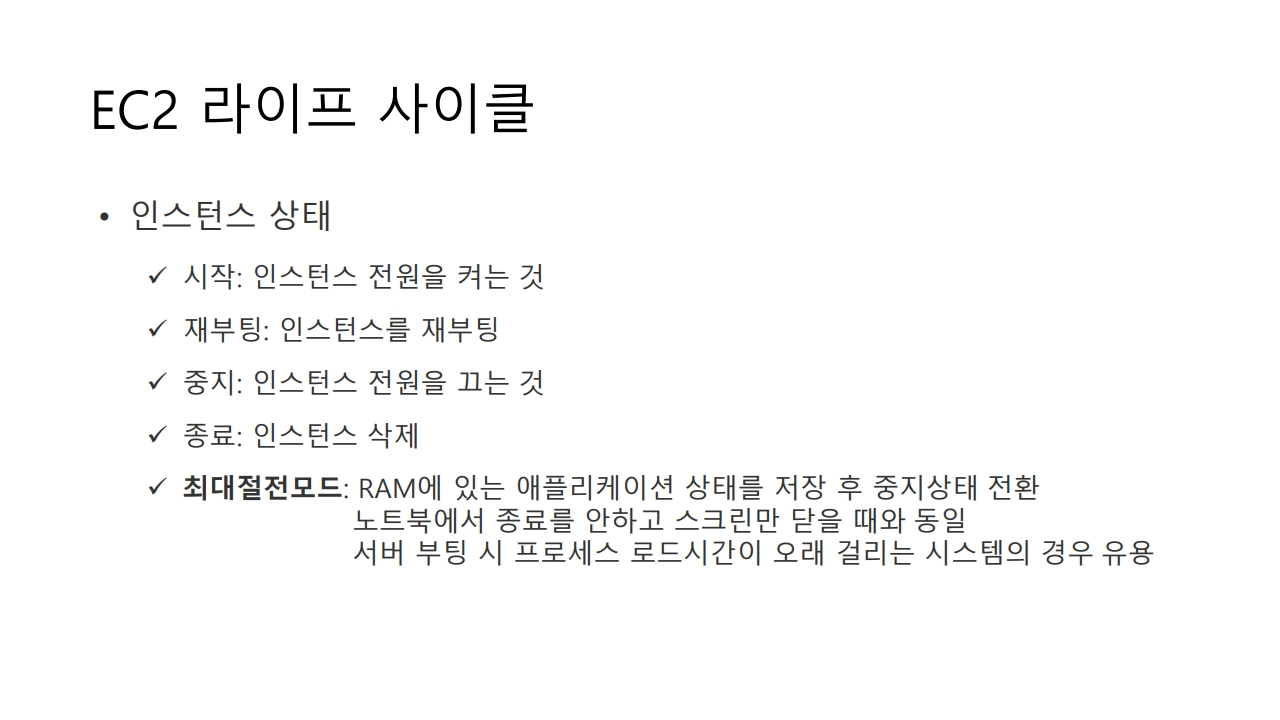 EC2 라이프 사이클

• 인스턴스 상태

✓ 시작: 인스턴스 전원을 켜는 것

✓ 재부팅: 인스턴스를 재부팅

✓ 중지: 인스턴스 전원을 끄는 것

✓ 종료: 인스턴스 삭제

✓ 최대절전모드: RAM에 있는 애플리케이션 상태를 저장 후 중지상태 전환
노트북에서 종료를 안하고 스크린만 닫을 때와 동일
서버 부팅 시 프로세스 로드시간이 오래 걸리는 시스템의 경우 유용